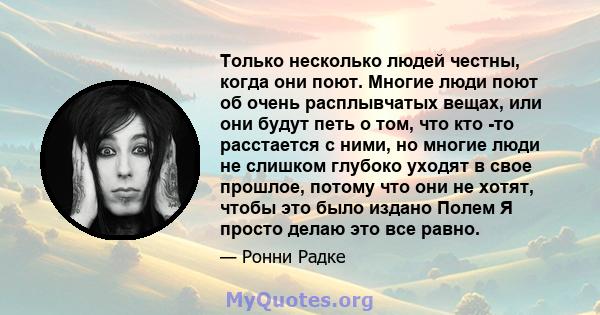 Только несколько людей честны, когда они поют. Многие люди поют об очень расплывчатых вещах, или они будут петь о том, что кто -то расстается с ними, но многие люди не слишком глубоко уходят в свое прошлое, потому что они не хотят, чтобы это было издано Полем Я просто делаю это все равно.

— Ронни Радке

MyQuotes.org